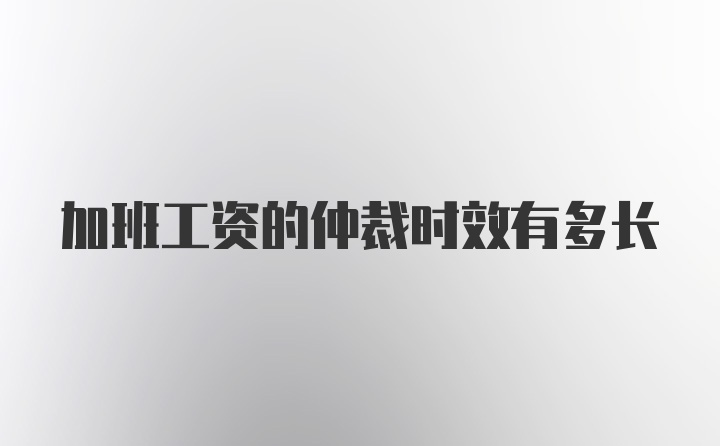 加班工资的仲裁时效有多长